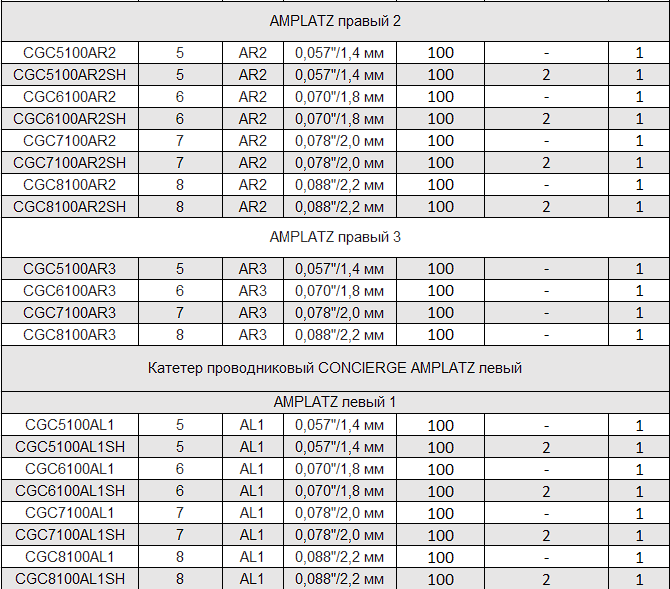 | AMPLATZ правый 2 | | | | | | |
|---|---|---|---|---|---|---|
| CGC5100AR2 | 5 | AR2 | 0,057"/1,4 мм | 100 | - | 1 |
| CGC5100AR2SH | 5 | AR2 | 0,057"/1,4 мм | 100 | 2 | 1 |
| CGC6100AR2 | 6 | AR2 | 0,070"/1,8 мм | 100 | - | 1 |
| CGC6100AR2SH | 6 | AR2 | 0,070"/1,8 мм | 100 | 2 | 1 |
| CGC7100AR2 | 7 | AR2 | 0,078"/2,0 мм | 100 | - | 1 |
| CGC7100AR2SH | 7 | AR2 | 0,078"/2,0 мм | 100 | 2 | 1 |
| CGC8100AR2 | 8 | AR2 | 0,088"/2,2 мм | 100 | - | 1 |
| CGC8100AR2SH | 8 | AR2 | 0,088"/2,2 мм | 100 | 2 | 1 |
| AMPLATZ правый 3 | | | | | | |
| CGC5100AR3 | 5 | AR3 | 0,057"/1,4 мм | 100 | - | 1 |
| CGC6100AR3 | 6 | AR3 | 0,070"/1,8 мм | 100 | - | 1 |
| CGC7100AR3 | 7 | AR3 | 0,078"/2,0 мм | 100 | - | 1 |
| CGC8100AR3 | 8 | AR3 | 0,088"/2,2 мм | 100 | - | 1 |
| Катетер проводниковый CONCIERGE AMPLATZ левый | | | | | | |
| AMPLATZ левый 1 | | | | | | |
| CGC5100AL1 | 5 | AL1 | 0,057"/1,4 мм | 100 | - | 1 |
| CGC5100AL1SH | 5 | AL1 | 0,057"/1,4 мм | 100 | 2 | 1 |
| CGC6100AL1 | 6 | AL1 | 0,070"/1,8 мм | 100 | - | 1 |
| CGC6100AL1SH | 6 | AL1 | 0,070"/1,8 мм | 100 | 2 | 1 |
| CGC7100AL1 | 7 | AL1 | 0,078"/2,0 мм | 100 | - | 1 |
| CGC7100AL1SH | 7 | AL1 | 0,078"/2,0 мм | 100 | 2 | 1 |
| CGC8100AL1 | 8 | AL1 | 0,088"/2,2 мм | 100 | - | 1 |
| CGC8100AL1SH | 8 | AL1 | 0,088"/2,2 мм | 100 | 2 | 1 |